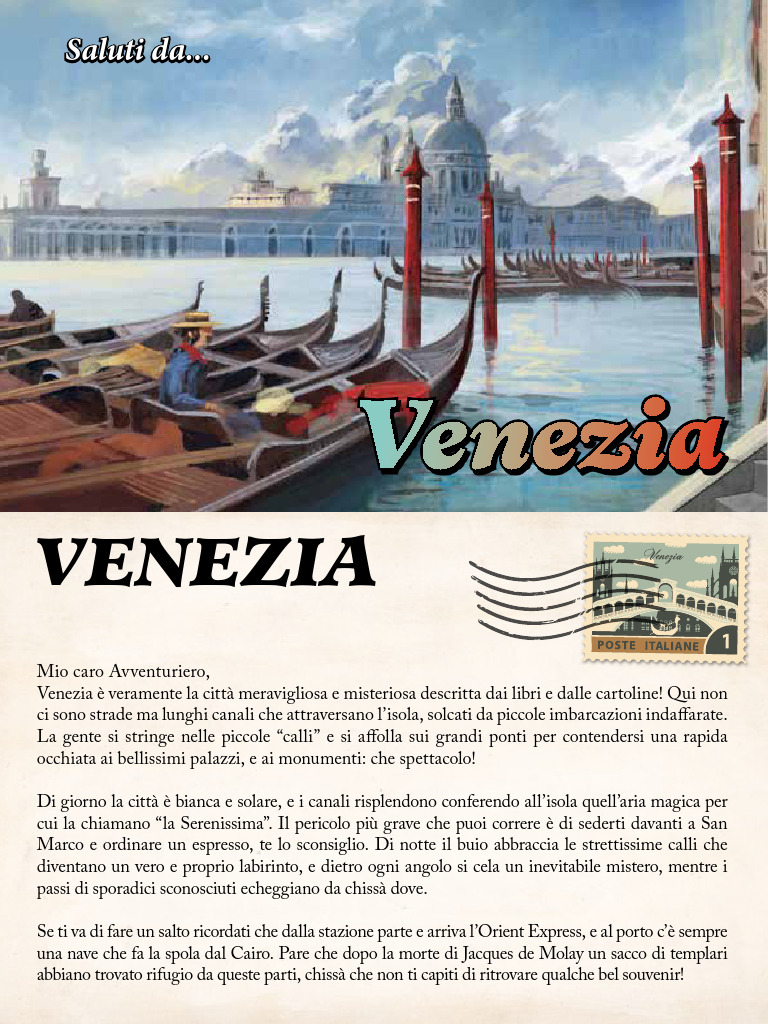 Saluti da...

Venezia

VENEZIA

Venezia

POSTE ITALIANE 1

Mio caro Avventuriero,
Venezia è veramente la città meravigliosa e misteriosa descritta dai libri e dalle cartoline! Qui non ci sono strade ma lunghi canali che attraversano l'isola, solcati da piccole imbarcazioni indaffarate. La gente si stringe nelle piccole "calli" e si affolla sui grandi ponti per contendersi una rapida occhiata ai bellissimi palazzi, e ai monumenti: che spettacolo!

Di giorno la città è bianca e solare, e i canali risplendono conferendo all'isola quell'aria magica per cui la chiamano "la Serenissima". Il pericolo più grave che puoi correre è di sederti davanti a San Marco e ordinare un espresso, te lo sconsiglio. Di notte il buio abbraccia le strettissime calli che diventano un vero e proprio labirinto, e dietro ogni angolo si cela un inevitabile mistero, mentre i passi di sporadici sconosciuti echeggiano da chissà dove.

Se ti va di fare un salto ricordati che dalla stazione parte e arriva l'Orient Express, e al porto c'è sempre una nave che fa la spola dal Cairo. Pare che dopo la morte di Jacques de Molay un sacco di templari abbiano trovato rifugio da queste parti, chissà che non ti capiti di ritrovare qualche bel souvenir!